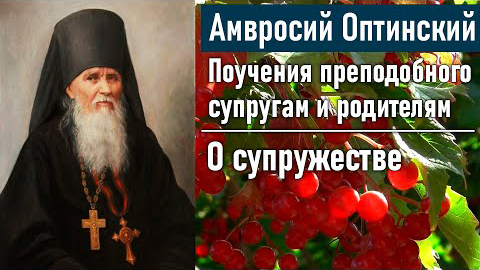 Амвросий Оптинский

Поучения преподобного супругам и родителям

О супружестве